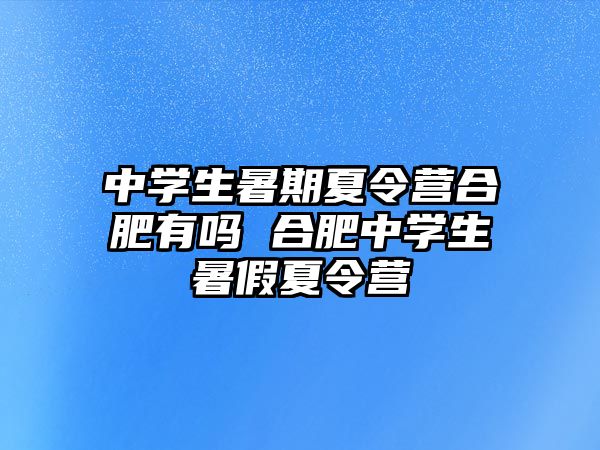 中学生暑期夏令营合肥有吗 合肥中学生暑假夏令营